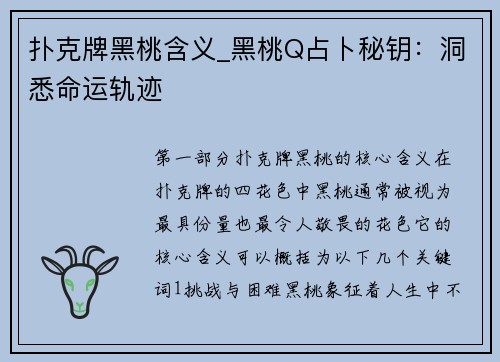 扑克牌黑桃含义_黑桃Q占卜秘钥：洞悉命运轨迹

第一部分扑克牌黑桃的核心含义在扑克牌的四花色中黑桃通常被视为最具份量也最令人敬畏的花色它的核心含义可以概括为以下几个关键词1挑战与困难黑桃象征着人生中不